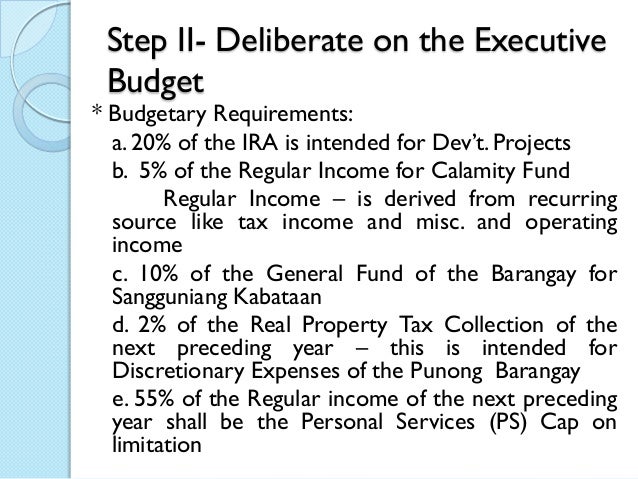 Step II- Deliberate on the Executive Budget

* Budgetary Requirements:

a. 20% of the IRA is intended for Dev't. Projects

b. 5% of the Regular Income for Calamity Fund

Regular Income – is derived from recurring source like tax income and misc. and operating income

c. 10% of the General Fund of the Barangay for Sangguniang Kabataan

d. 2% of the Real Property Tax Collection of the next preceding year – this is intended for Discretionary Expenses of the Punong Barangay

e. 55% of the Regular income of the next preceding year shall be the Personal Services (PS) Cap on limitation